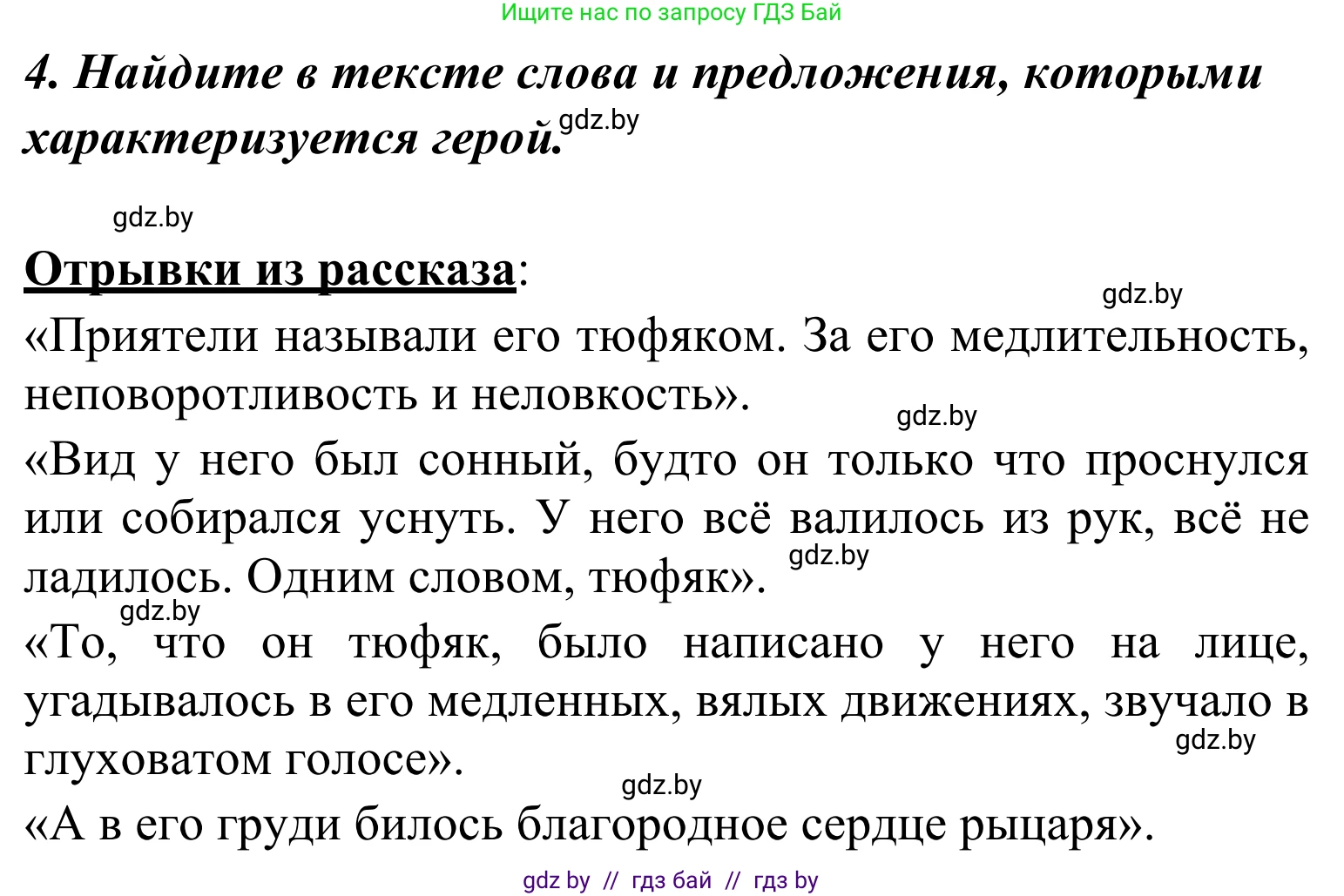 Ищите нас по запросу ГДЗ Бай

4. Найдите в тексте слова и предложения, которыми характеризуется герой.

gdz.by

gdz.by

Отрывки из рассказа:

gdz.by

«Приятели называли его тюфяком. За его медлительность, неповоротливость и неловкость».

gdz.by

«Вид у него был сонный, будто он только что проснулся или собирался уснуть. У него всё валилось из рук, всё не ладилось. Одним словом, тюфяк».

gdz.by

gdz.by

«То, что он тюфяк, было написано у него на лице, угадывалось в его медленных, вялых движениях, звучало в глуховатом голосе».

gdz.by

gdz.by

«А в его груди билось благородное сердце рыцаря».

gdz by // гдз бай // гдз by